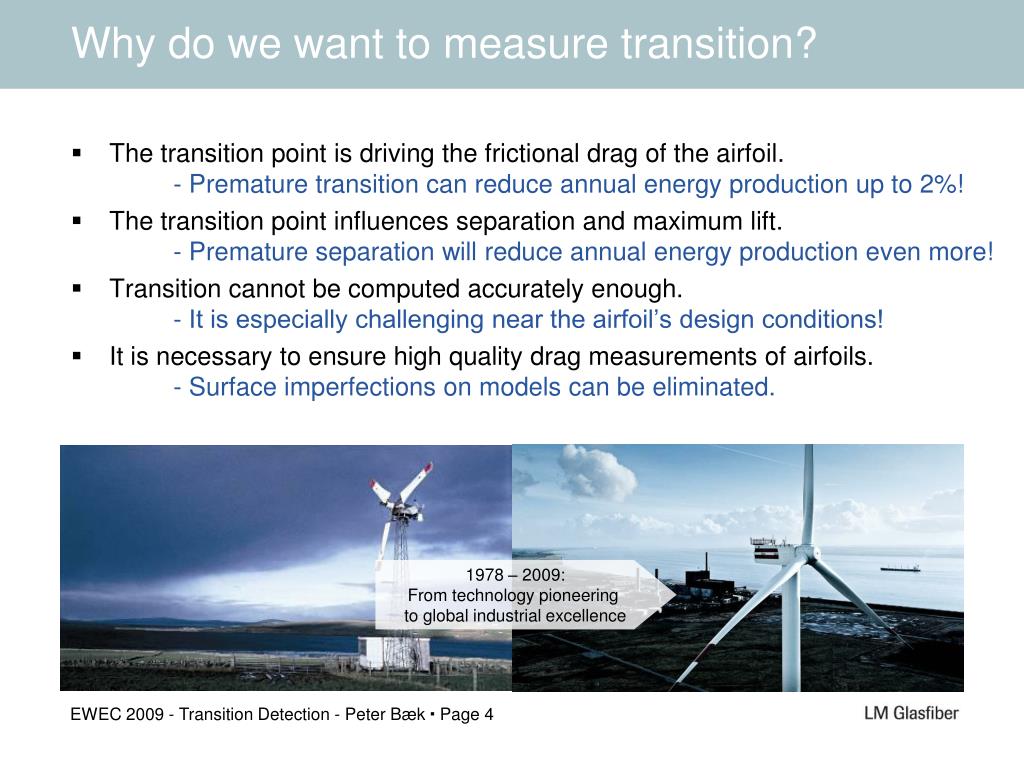 Why do we want to measure transition?

▪ The transition point is driving the frictional drag of the airfoil.
- Premature transition can reduce annual energy production up to 2%!

▪ The transition point influences separation and maximum lift.
- Premature separation will reduce annual energy production even more!

▪ Transition cannot be computed accurately enough.
- It is especially challenging near the airfoil's design conditions!

▪ It is necessary to ensure high quality drag measurements of airfoils.
- Surface imperfections on models can be eliminated.

1978 – 2009:
From technology pioneering
to global industrial excellence

EWEC 2009 - Transition Detection - Peter Bæk ▪ Page 4

LM Glasfiber